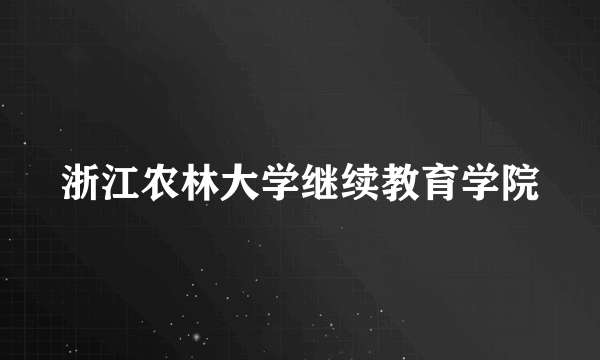 浙江农林大学继续教育学院